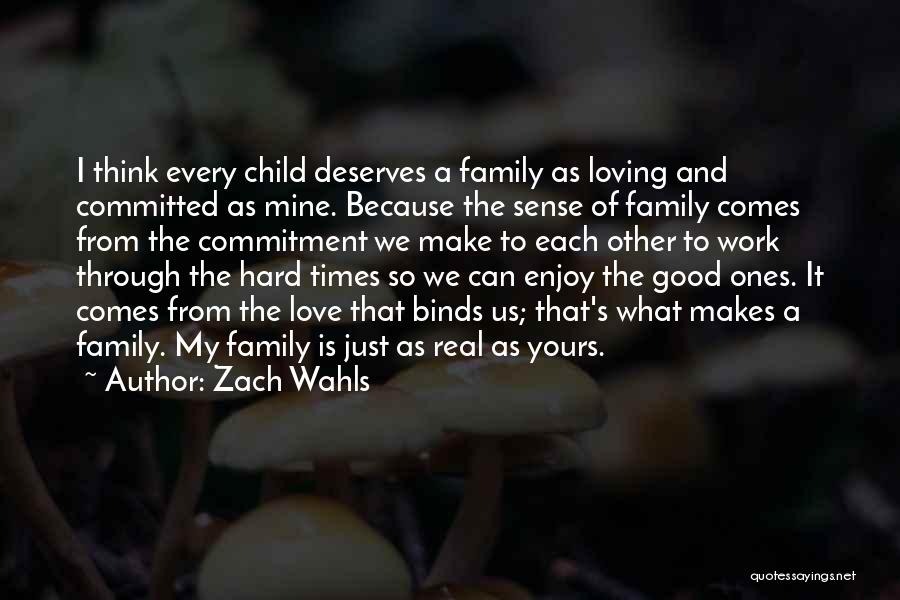 I think every child deserves a family as loving and committed as mine. Because the sense of family comes from the commitment we make to each other to work through the hard times so we can enjoy the good ones. It comes from the love that binds us; that's what makes a family. My family is just as real as yours.

~ Author: Zach Wahls

quotessayings.net